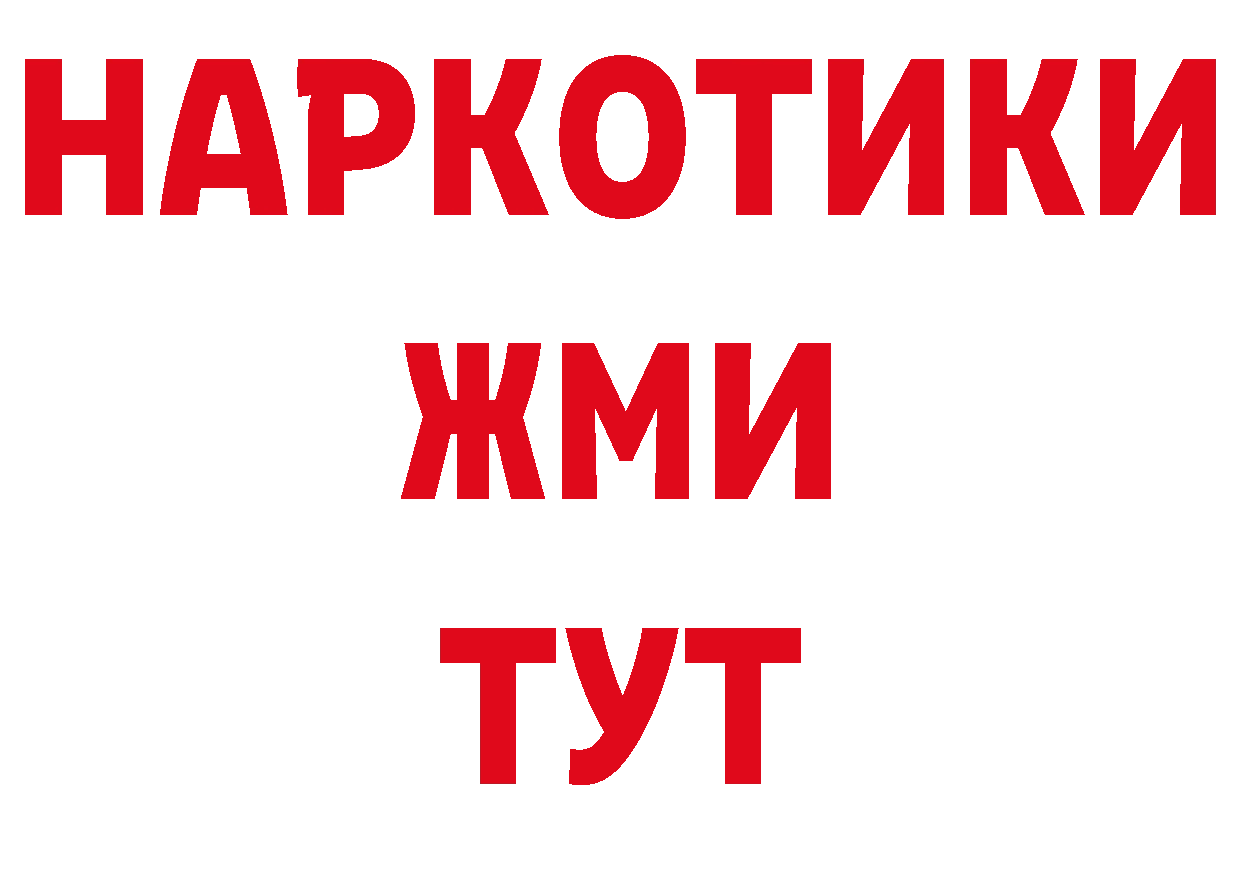 НАРКОТИКИ
ЖМИ
ТУТ